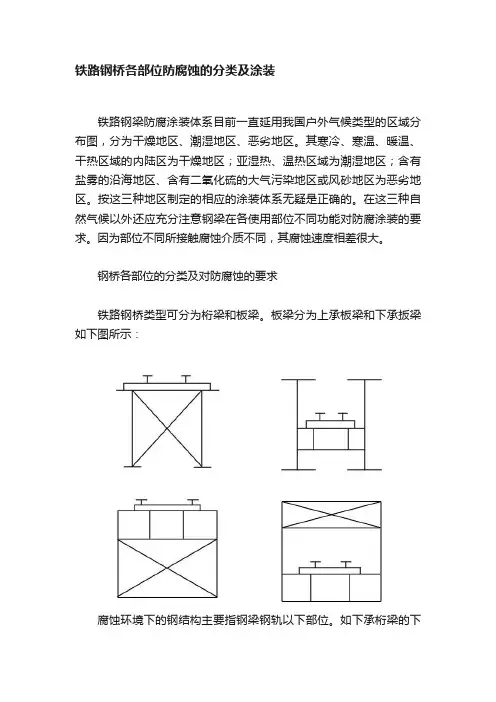 铁路钢桥各部位防腐蚀的分类及涂装

铁路钢梁防腐涂装体系目前一直延用我国户外气候类型的区域分布图，分为干燥地区、潮湿地区、恶劣地区。其寒冷、寒温、暖温、干热区域的内陆区为干燥地区；亚湿热、温热区域为潮湿地区；含有盐雾的沿海地区、含有二氧化硫的大气污染地区或风砂地区为恶劣地区。按这三种地区制定的相应的涂装体系无疑是正确的。在这三种自然气候以外还应充分注意钢梁在各使用部位不同功能对防腐涂装的要求。因为部位不同所接触腐蚀介质不同，其腐蚀速度相差很大。

钢桥各部位的分类及对防腐蚀的要求

铁路钢桥类型可分为桁梁和板梁。板梁分为上承板梁和下承扳梁如下图所示：

腐蚀环境下的钢结构主要指钢梁钢轨以下部位。如下承桁梁的下